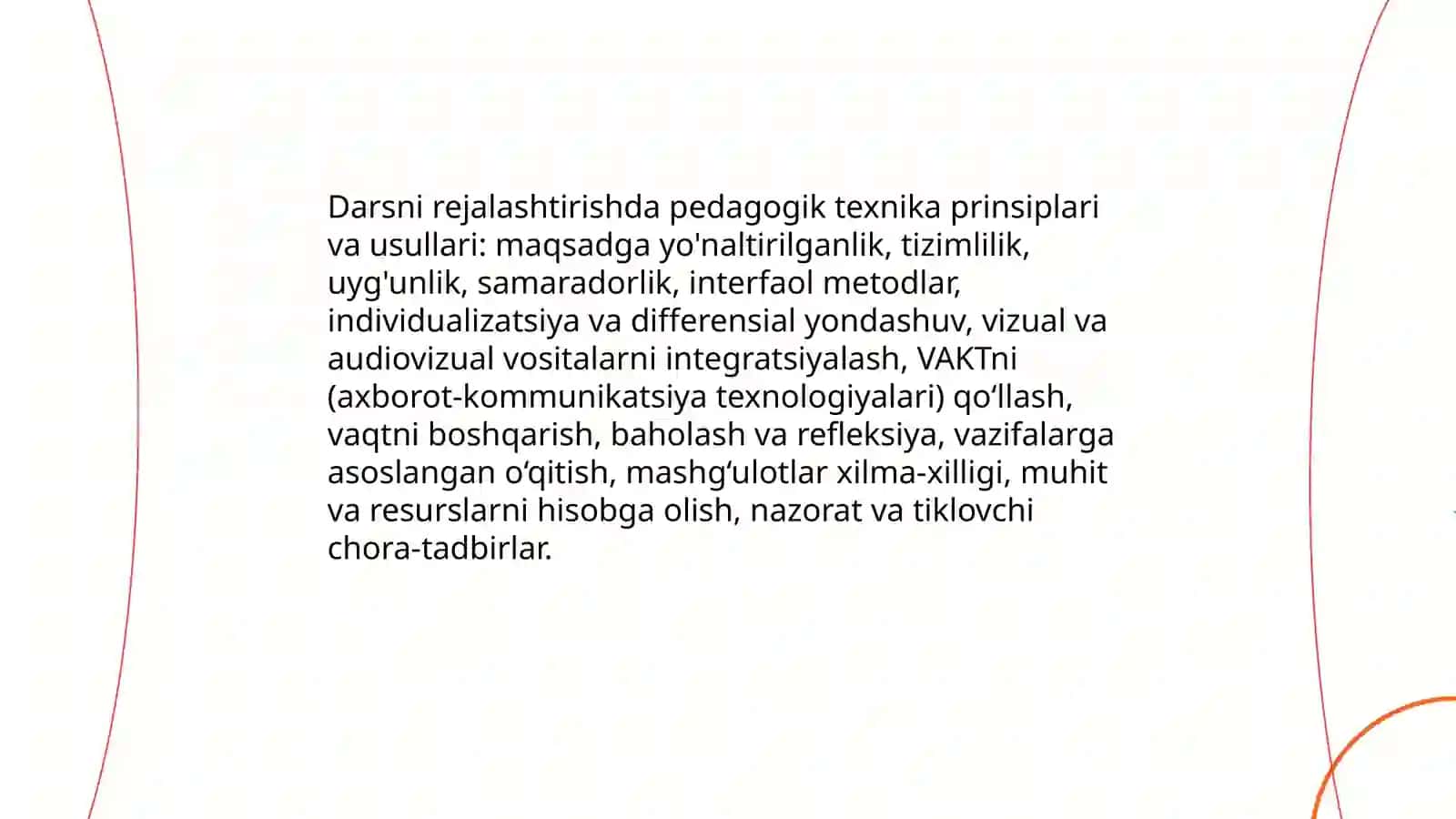 Darsni rejalashtirishda pedagogik texnika prinsiplari va usullari: maqsadga yo'naltirilganlik, tizimlilik, uyg'unlik, samaradorlik, interfaol metodlar, individualizatsiya va differensial yondashuv, vizual va audiovizual vositalarni integratsiyalash, VAKTni (axborot-kommunikatsiya texnologiyalari) qo‘llash, vaqtni boshqarish, baholash va refleksiya, vazifalarga asoslangan o‘qitish, mashg‘ulotlar xilma-xilligi, muhit va resurslarni hisobga olish, nazorat va tiklovchi chora-tadbirlar.